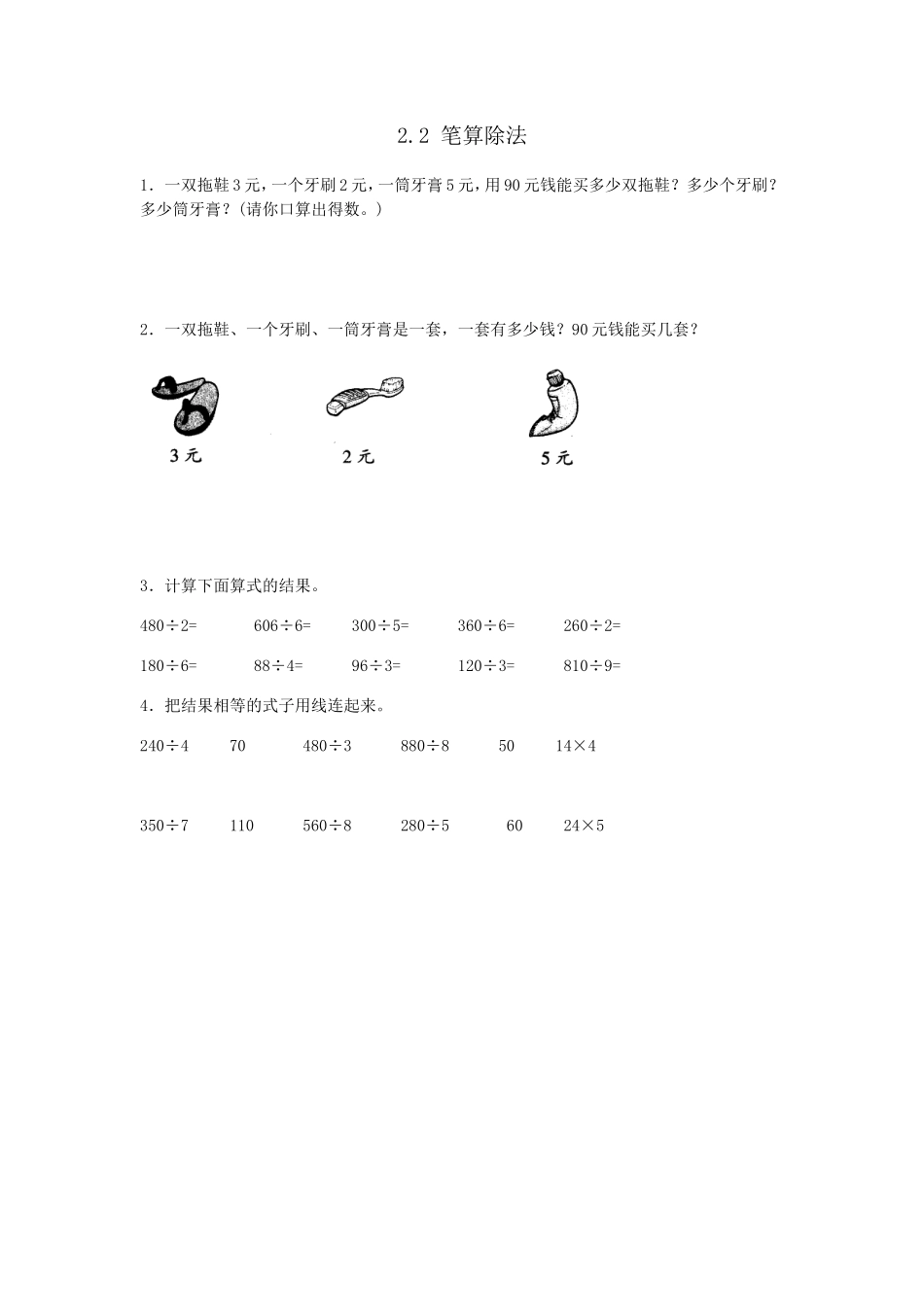 2.2 笔算除法

1．一双拖鞋 3 元，一个牙刷 2 元，一筒牙膏 5 元，用 90 元钱能买多少双拖鞋？多少个牙刷？多少筒牙膏？(请你口算出得数。)

2．一双拖鞋、一个牙刷、一筒牙膏是一套，一套有多少钱？90 元钱能买几套？

3 元　　2 元　　5 元

3．计算下面算式的结果。

$480\div2=$　　$606\div6=$　　$300\div5=$　　$360\div6=$　　$260\div2=$

$180\div6=$　　$88\div4=$　　$96\div3=$　　$120\div3=$　　$810\div9=$

4．把结果相等的式子用线连起来。

$240\div4$　　70　　$480\div3$　　$880\div8$　　50　　$14\times4$

$350\div7$　　110　　$560\div8$　　$280\div5$　　60　　$24\times5$